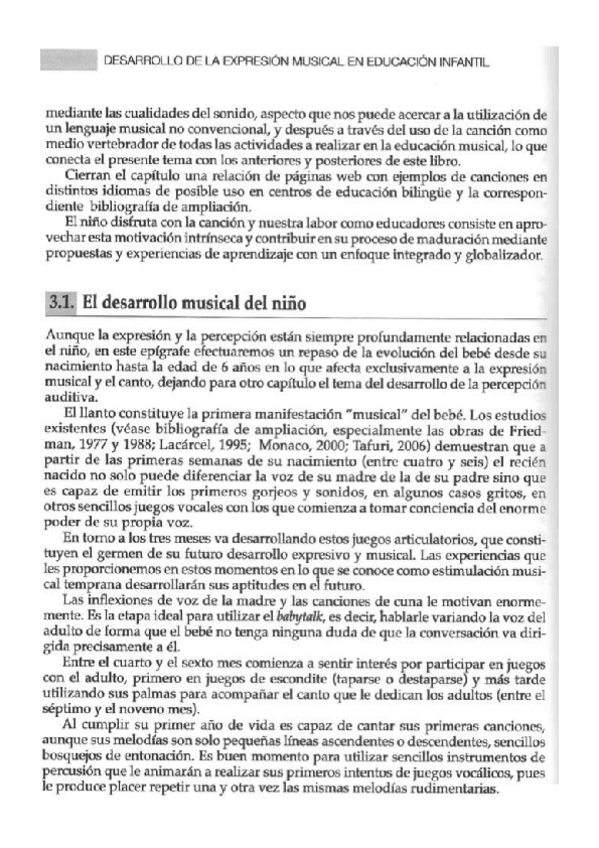 DESARROLLO DE LA EXPRESIÓN MUSICAL EN EDUCACIÓN INFANTIL

mediante las cualidades del sonido, aspecto que nos puede acercar a la utilización de un lenguaje musical no convencional, y después a través del uso de la canción como medio vertebrador de todas las actividades a realizar en la educación musical, lo que conecta el presente tema con los anteriores y posteriores de este libro.

Cierran el capítulo una relación de páginas web con ejemplos de canciones en distintos idiomas de posible uso en centros de educación bilingüe y la correspondiente bibliografía de ampliación.

El niño disfruta con la canción y nuestra labor como educadores consiste en aprovechar esta motivación intrínseca y contribuir en su proceso de maduración mediante propuestas y experiencias de aprendizaje con un enfoque integrado y globalizador.

3.1. El desarrollo musical del niño

Aunque la expresión y la percepción están siempre profundamente relacionadas en el niño, en este epígrafe efectuaremos un repaso de la evolución del bebé desde su nacimiento hasta la edad de 6 años en lo que afecta exclusivamente a la expresión musical y el canto, dejando para otro capítulo el tema del desarrollo de la percepción auditiva.

El llanto constituye la primera manifestación "musical" del bebé. Los estudios existentes (véase bibliografía de ampliación, especialmente las obras de Friedman, 1977 y 1988; Lacárcel, 1995; Monaco, 2000; Tafuri, 2006) demuestran que a partir de las primeras semanas de su nacimiento (entre cuatro y seis) el recién nacido no solo puede diferenciar la voz de su madre de la de su padre sino que es capaz de emitir los primeros gorjeos y sonidos, en algunos casos gritos, en otros sencillos juegos vocales con los que comienza a tomar conciencia del enorme poder de su propia voz.

En torno a los tres meses va desarrollando estos juegos articulatorios, que constituyen el germen de su futuro desarrollo expresivo y musical. Las experiencias que les proporcionemos en estos momentos en lo que se conoce como estimulación musical temprana desarrollarán sus aptitudes en el futuro.

Las inflexiones de voz de la madre y las canciones de cuna le motivan enormemente. Es la etapa ideal para utilizar el babytalk, es decir, hablarle variando la voz del adulto de forma que el bebé no tenga ninguna duda de que la conversación va dirigida precisamente a él.

Entre el cuarto y el sexto mes comienza a sentir interés por participar en juegos con el adulto, primero en juegos de escondite (taparse o destaparse) y más tarde utilizando sus palmas para acompañar el canto que le dedican los adultos (entre el séptimo y el noveno mes).

Al cumplir su primer año de vida es capaz de cantar sus primeras canciones, aunque sus melodías son solo pequeñas líneas ascendentes o descendentes, sencillos bosquejos de entonación. Es buen momento para utilizar sencillos instrumentos de percusión que le animarán a realizar sus primeros intentos de juegos vocálicos, pues le produce placer repetir una y otra vez las mismas melodías rudimentarias.